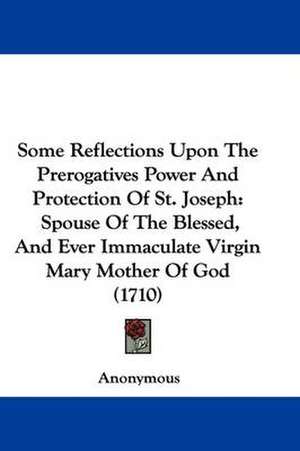 Some Reflections Upon The Prerogatives Power And Protection Of St. Joseph: Spouse Of The Blessed, And Ever Immaculate Virgin Mary Mother Of God (1710)

Anonymous